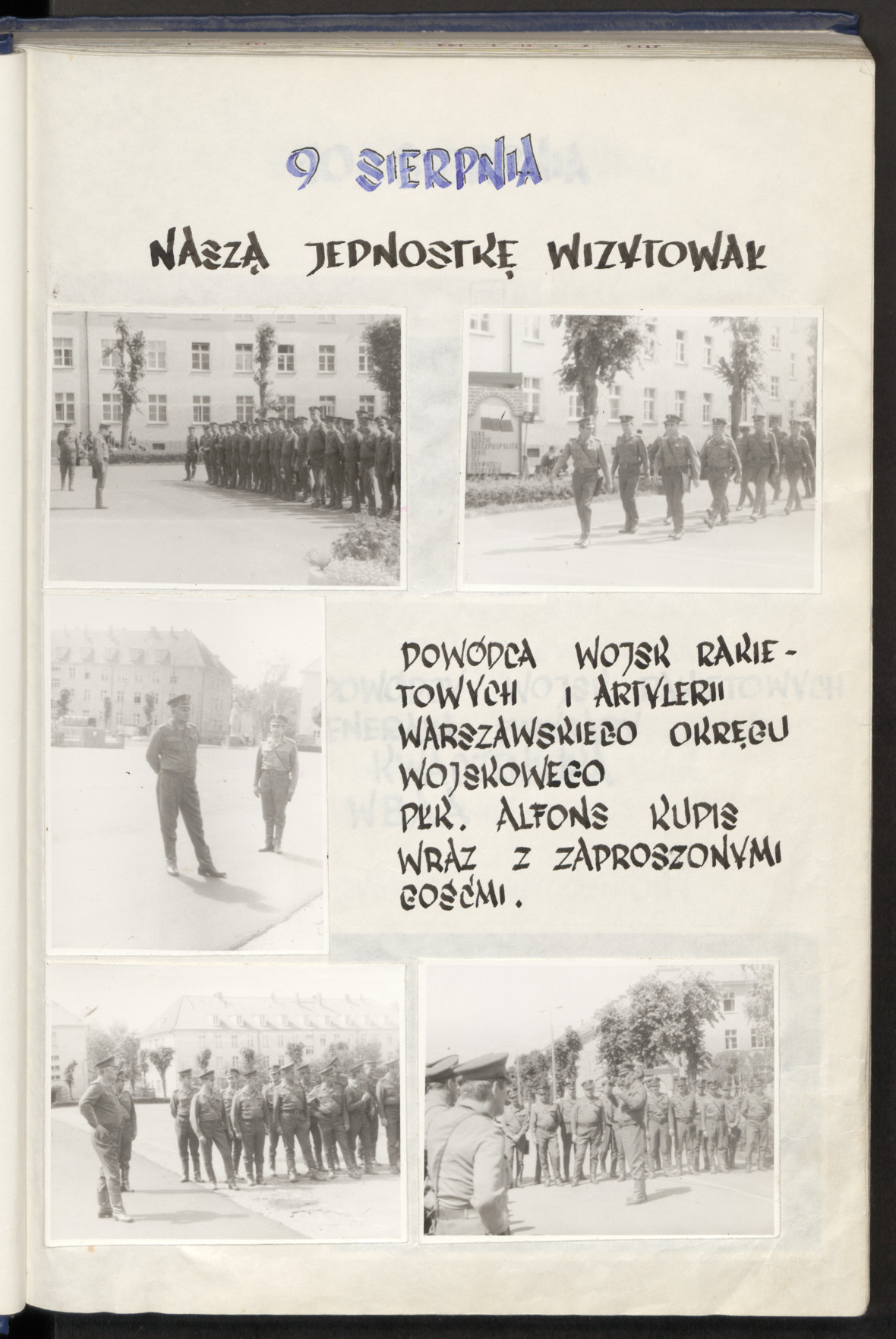 9 SIERPNIA

NASZĄ JEDNOSTKĘ WIZYTOWAŁ

DOWÓDCA WOJSK RAKIETOWYCH I ARTYLERII WARSZAWSKIEGO OKRĘGU WOJSKOWEGO PŁK. ALFONS KUPIS WRAZ Z ZAPROSZONYMI GOŚĆMI.